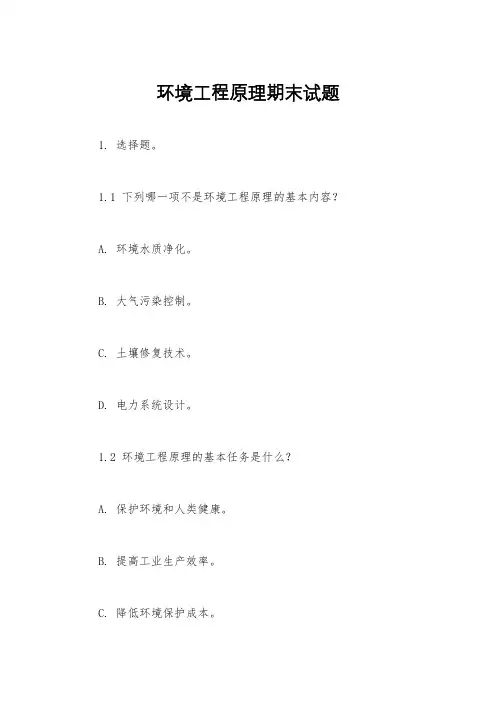 环境工程原理期末试题

1. 选择题。

1.1 下列哪一项不是环境工程原理的基本内容？

A. 环境水质净化。

B. 大气污染控制。

C. 土壤修复技术。

D. 电力系统设计。

1.2 环境工程原理的基本任务是什么？

A. 保护环境和人类健康。

B. 提高工业生产效率。

C. 降低环境保护成本。